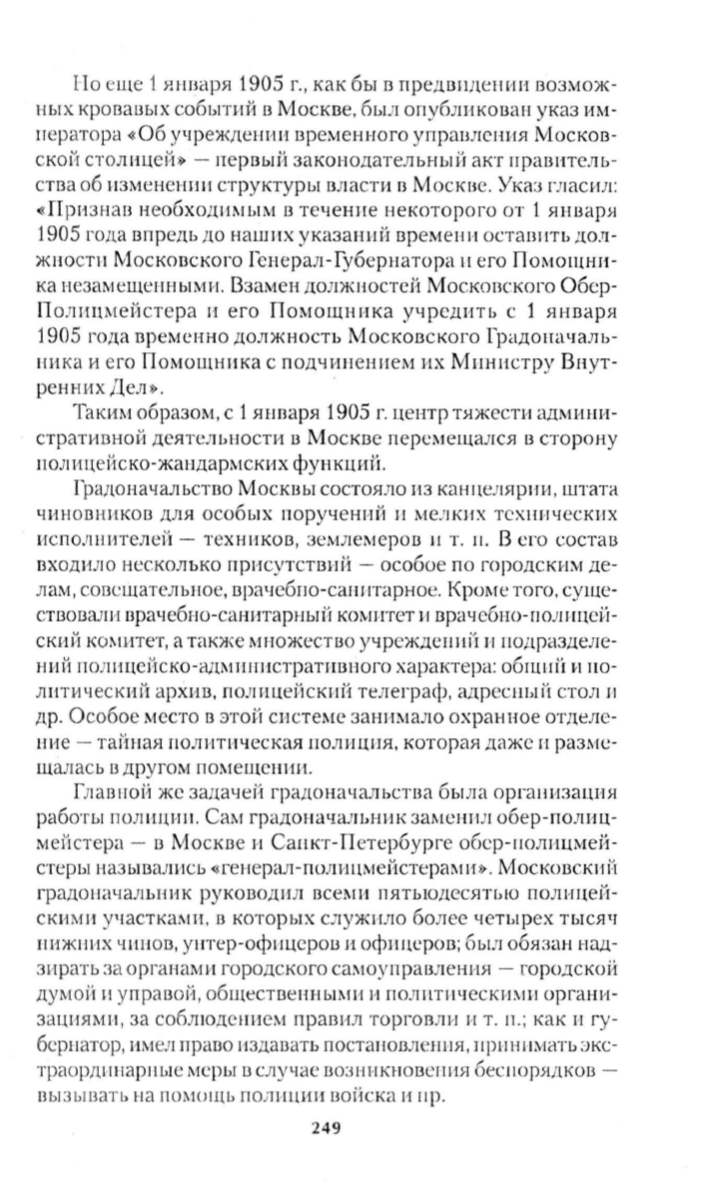 Но еще 1 января 1905 г., как бы в предвидении возможных кровавых событий в Москве, был опубликован указ императора «Об учреждении временного управления Московской столицей» — первый законодательный акт правительства об изменении структуры власти в Москве. Указ гласил: «Признав необходимым в течение некоторого от 1 января 1905 года впредь до наших указаний времени оставить должности Московского Генерал-Губернатора и его Помощника незамещенными. Взамен должностей Московского Обер-Полицмейстера и его Помощника учредить с 1 января 1905 года временно должность Московского Градоначальника и его Помощника с подчинением их Министру Внутренних Дел».

Таким образом, с 1 января 1905 г. центр тяжести административной деятельности в Москве перемещался в сторону полицейско-жандармских функций.

Градоначальство Москвы состояло из канцелярии, штата чиновников для особых поручений и мелких технических исполнителей — техников, землемеров и т. п. В его состав входило несколько присутствий — особое по городским делам, совещательное, врачебно-санитарное. Кроме того, существовали врачебно-санитарный комитет и врачебно-полицейский комитет, а также множество учреждений и подразделений полицейско-административного характера: общий и политический архив, полицейский телеграф, адресный стол и др. Особое место в этой системе занимало охранное отделение — тайная политическая полиция, которая даже и размещалась в другом помещении.

Главной же задачей градоначальства была организация работы полиции. Сам градоначальник заменил обер-полицмейстера — в Москве и Санкт-Петербурге обер-полицмейстеры назывались «генерал-полицмейстерами». Московский градоначальник руководил всеми пятьюдесятью полицейскими участками, в которых служило более четырех тысяч нижних чинов, унтер-офицеров и офицеров; был обязан надзирать за органами городского самоуправления — городской думой и управой, общественными и политическими организациями, за соблюдением правил торговли и т. п.; как и губернатор, имел право издавать постановления, принимать экстраординарные меры в случае возникновения беспорядков — вызывать на помощь полиции войска и пр.

249